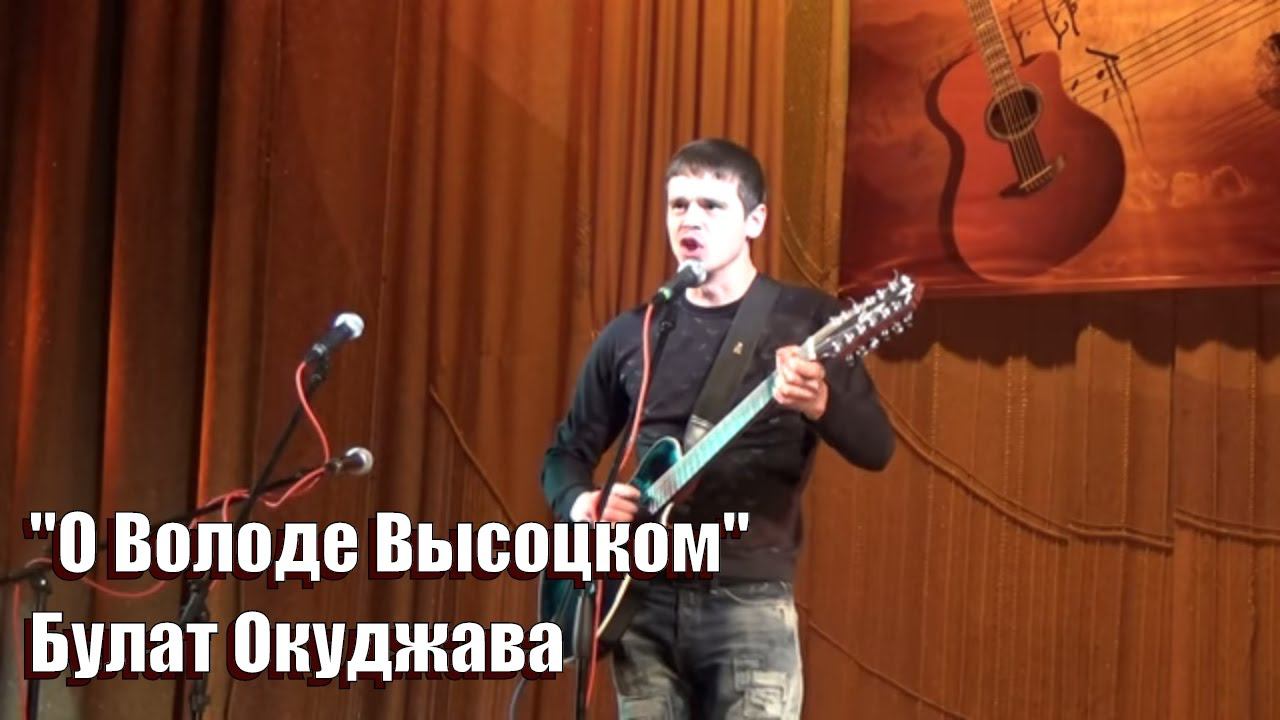 "О Володе Высоцком"
Булат Окуджава